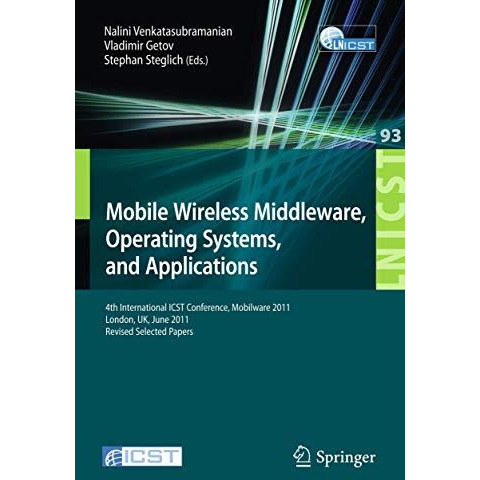 Nalini Venkatasubramanian
Vladimir Getov
Stephan Steglich (Eds.)

LNICST

93

LNICST

Mobile Wireless Middleware, Operating Systems, and Applications

4th International ICST Conference, Mobilware 2011
London, UK, June 2011
Revised Selected Papers

ICST

Springer